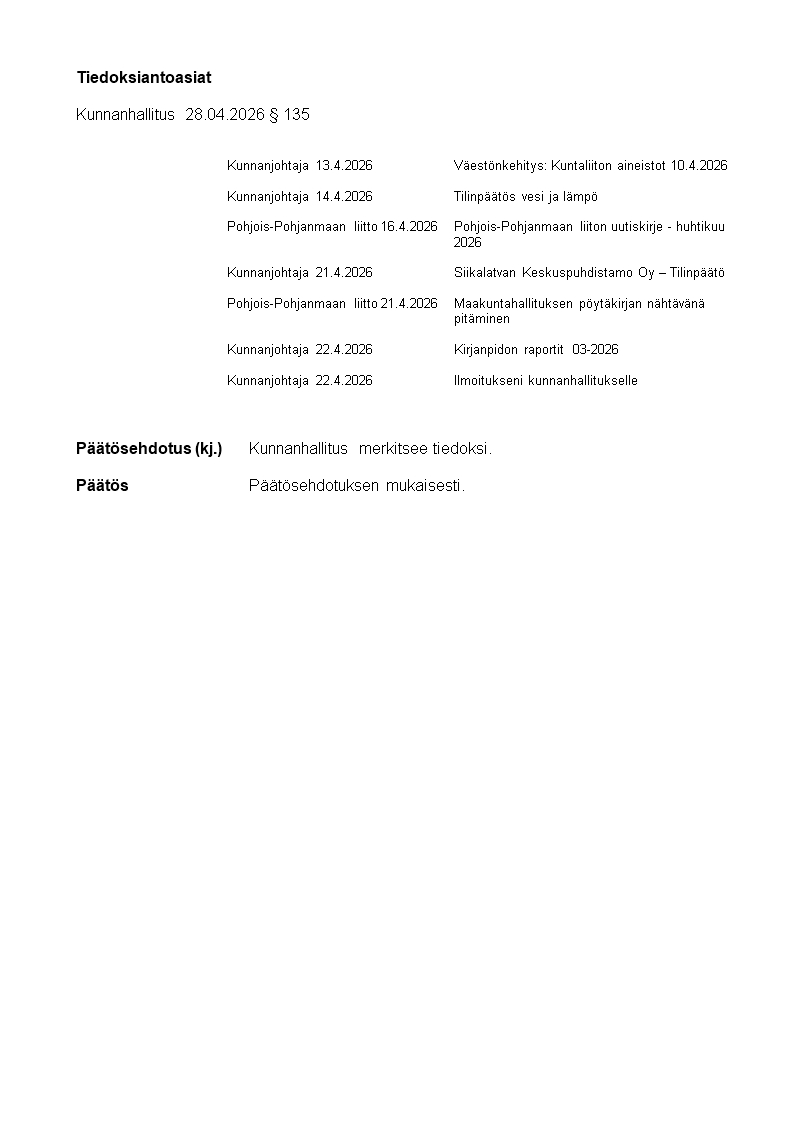 Tiedoksiantoasiat

Kunnanhallitus 28.04.2026 § 135

Kunnanjohtaja 13.4.2026 Väestönkehitys: Kuntaliiton aineistot 10.4.2026

Kunnanjohtaja 14.4.2026 Tilinpäätös vesi ja lämpö

Pohjois-Pohjanmaan liitto 16.4.2026 Pohjois-Pohjanmaan liiton uutiskirje - huhtikuu 2026

Kunnanjohtaja 21.4.2026 Siikalatvan Keskuspuhdistamo Oy – Tilinpäätö

Pohjois-Pohjanmaan liitto 21.4.2026 Maakuntahallituksen pöytäkirjan nähtävänä pitäminen

Kunnanjohtaja 22.4.2026 Kirjanpidon raportit 03-2026

Kunnanjohtaja 22.4.2026 Ilmoitukseni kunnanhallitukselle

Päätösehdotus (kj.) Kunnanhallitus merkitsee tiedoksi.

Päätös Päätösehdotuksen mukaisesti.